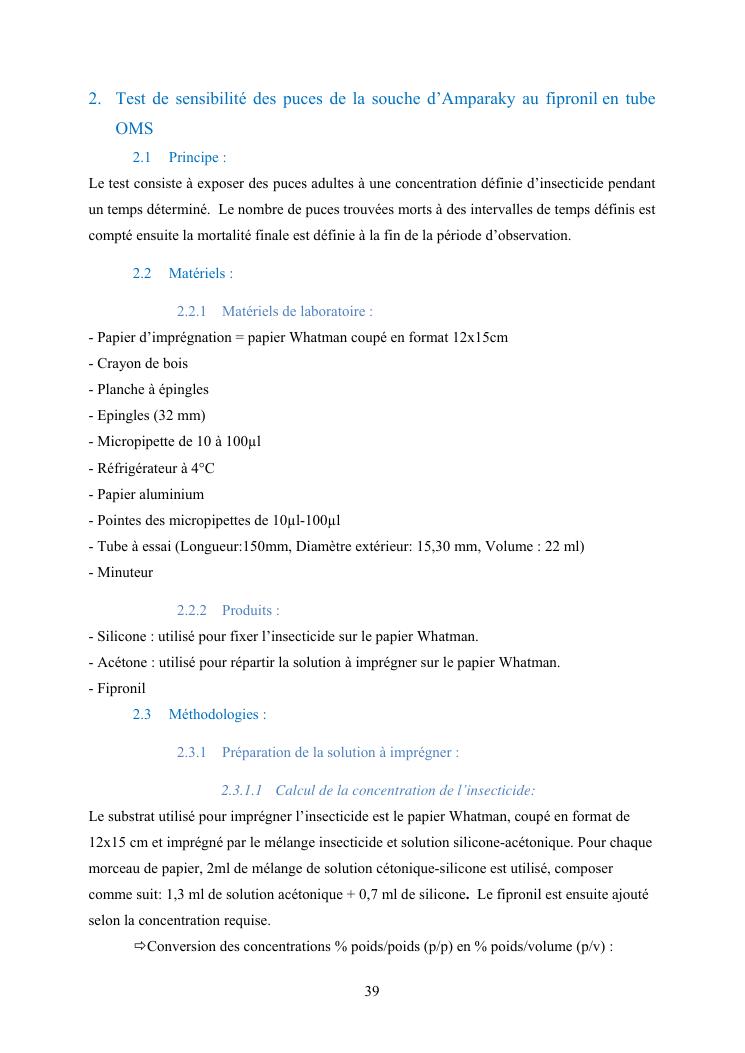 2. Test de sensibilité des puces de la souche d'Amparaky au fipronil en tube OMS

2.1 Principe :

Le test consiste à exposer des puces adultes à une concentration définie d'insecticide pendant un temps déterminé. Le nombre de puces trouvées morts à des intervalles de temps définis est compté ensuite la mortalité finale est définie à la fin de la période d'observation.

2.2 Matériels :

2.2.1 Matériels de laboratoire :

- Papier d'imprégnation = papier Whatman coupé en format 12x15cm
- Crayon de bois
- Planche à épingles
- Epingles (32 mm)
- Micropipette de 10 à 100µl
- Réfrigérateur à 4°C
- Papier aluminium
- Pointes des micropipettes de 10µl-100µl
- Tube à essai (Longueur:150mm, Diamètre extérieur: 15,30 mm, Volume : 22 ml)
- Minuteur

2.2.2 Produits :

- Silicone : utilisé pour fixer l'insecticide sur le papier Whatman.
- Acétone : utilisé pour répartir la solution à imprégner sur le papier Whatman.
- Fipronil

2.3 Méthodologies :

2.3.1 Préparation de la solution à imprégner :

2.3.1.1 Calcul de la concentration de l'insecticide:

Le substrat utilisé pour imprégner l'insecticide est le papier Whatman, coupé en format de 12x15 cm et imprégné par le mélange insecticide et solution silicone-acétonique. Pour chaque morceau de papier, 2ml de mélange de solution cétonique-silicone est utilisé, composer comme suit: 1,3 ml de solution acétonique + 0,7 ml de silicone. Le fipronil est ensuite ajouté selon la concentration requise.

⇨Conversion des concentrations % poids/poids (p/p) en % poids/volume (p/v) :

39